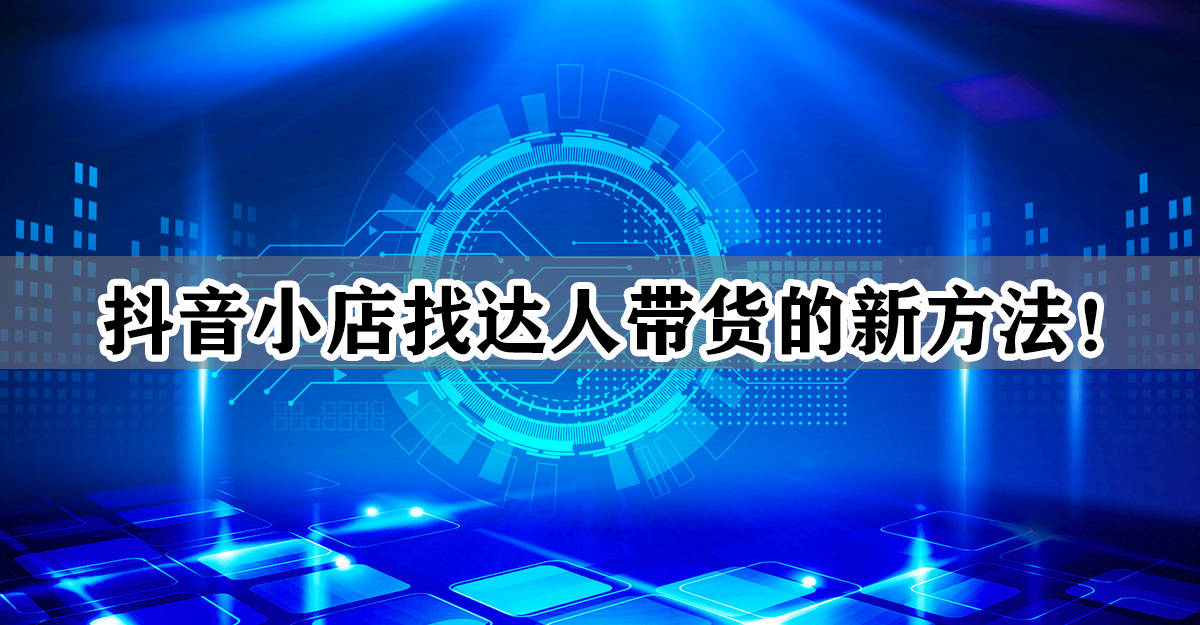 抖音小店找达人带货的新方法！